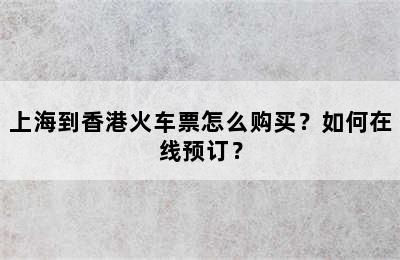 上海到香港火车票怎么购买？如何在线预订？